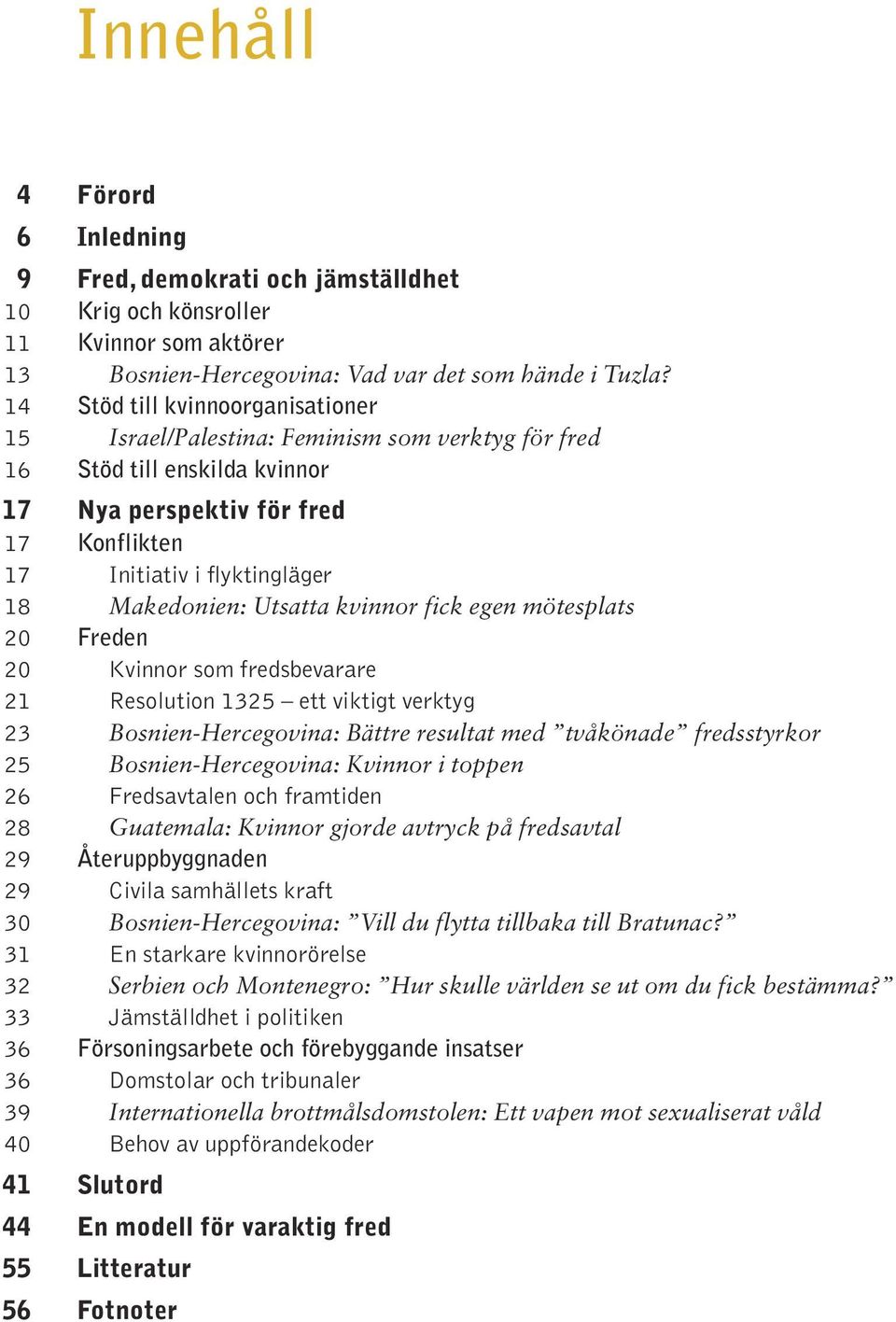 Innehåll

4 Förord
6 Inledning
9 Fred, demokrati och jämställdhet
10 Krig och könsroller
11 Kvinnor som aktörer
13 Bosnien-Hercegovina: Vad var det som hände i Tuzla?
14 Stöd till kvinnoorganisationer
15 Israel/Palestina: Feminism som verktyg för fred
16 Stöd till enskilda kvinnor
17 Nya perspektiv för fred
17 Konflikten
17 Initiativ i flyktingläger
18 Makedonien: Utsatta kvinnor fick egen mötesplats
20 Freden
20 Kvinnor som fredsbevarare
21 Resolution 1325 – ett viktigt verktyg
23 Bosnien-Hercegovina: Bättre resultat med ”tvåkönade” fredsstyrkor
25 Bosnien-Hercegovina: Kvinnor i toppen
26 Fredsavtalen och framtiden
28 Guatemala: Kvinnor gjorde avtryck på fredsavtal
29 Återuppbyggnaden
29 Civila samhällets kraft
30 Bosnien-Hercegovina: ”Vill du flytta tillbaka till Bratunac?”
31 En starkare kvinnorörelse
32 Serbien och Montenegro: ”Hur skulle världen se ut om du fick bestämma?”
33 Jämställdhet i politiken
36 Försoningsarbete och förebyggande insatser
36 Domstolar och tribunaler
39 Internationella brottmålsdomstolen: Ett vapen mot sexualiserat våld
40 Behov av uppförandekoder
41 Slutord
44 En modell för varaktig fred
55 Litteratur
56 Fotnoter